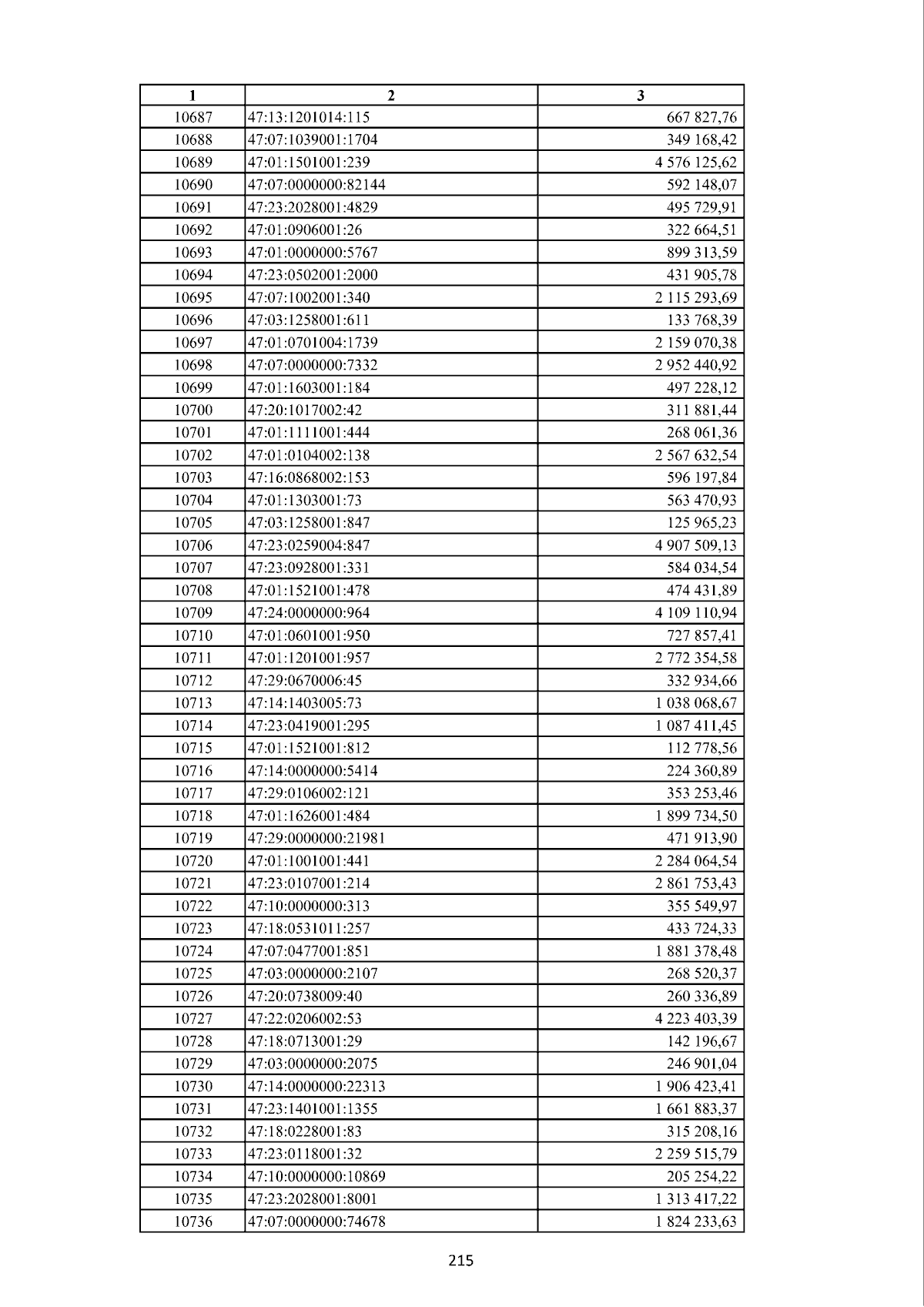 | 1 | 2 | 3 |
|---|---|---|
| 10687 | 47:13:1201014:115 | 667 827,76 |
| 10688 | 47:07:1039001:1704 | 349 168,42 |
| 10689 | 47:01:1501001:239 | 4 576 125,62 |
| 10690 | 47:07:0000000:82144 | 592 148,07 |
| 10691 | 47:23:2028001:4829 | 495 729,91 |
| 10692 | 47:01:0906001:26 | 322 664,51 |
| 10693 | 47:01:0000000:5767 | 899 313,59 |
| 10694 | 47:23:0502001:2000 | 431 905,78 |
| 10695 | 47:07:1002001:340 | 2 115 293,69 |
| 10696 | 47:03:1258001:611 | 133 768,39 |
| 10697 | 47:01:0701004:1739 | 2 159 070,38 |
| 10698 | 47:07:0000000:7332 | 2 952 440,92 |
| 10699 | 47:01:1603001:184 | 497 228,12 |
| 10700 | 47:20:1017002:42 | 311 881,44 |
| 10701 | 47:01:1111001:444 | 268 061,36 |
| 10702 | 47:01:0104002:138 | 2 567 632,54 |
| 10703 | 47:16:0868002:153 | 596 197,84 |
| 10704 | 47:01:1303001:73 | 563 470,93 |
| 10705 | 47:03:1258001:847 | 125 965,23 |
| 10706 | 47:23:0259004:847 | 4 907 509,13 |
| 10707 | 47:23:0928001:331 | 584 034,54 |
| 10708 | 47:01:1521001:478 | 474 431,89 |
| 10709 | 47:24:0000000:964 | 4 109 110,94 |
| 10710 | 47:01:0601001:950 | 727 857,41 |
| 10711 | 47:01:1201001:957 | 2 772 354,58 |
| 10712 | 47:29:0670006:45 | 332 934,66 |
| 10713 | 47:14:1403005:73 | 1 038 068,67 |
| 10714 | 47:23:0419001:295 | 1 087 411,45 |
| 10715 | 47:01:1521001:812 | 112 778,56 |
| 10716 | 47:14:0000000:5414 | 224 360,89 |
| 10717 | 47:29:0106002:121 | 353 253,46 |
| 10718 | 47:01:1626001:484 | 1 899 734,50 |
| 10719 | 47:29:0000000:21981 | 471 913,90 |
| 10720 | 47:01:1001001:441 | 2 284 064,54 |
| 10721 | 47:23:0107001:214 | 2 861 753,43 |
| 10722 | 47:10:0000000:313 | 355 549,97 |
| 10723 | 47:18:0531011:257 | 433 724,33 |
| 10724 | 47:07:0477001:851 | 1 881 378,48 |
| 10725 | 47:03:0000000:2107 | 268 520,37 |
| 10726 | 47:20:0738009:40 | 260 336,89 |
| 10727 | 47:22:0206002:53 | 4 223 403,39 |
| 10728 | 47:18:0713001:29 | 142 196,67 |
| 10729 | 47:03:0000000:2075 | 246 901,04 |
| 10730 | 47:14:0000000:22313 | 1 906 423,41 |
| 10731 | 47:23:1401001:1355 | 1 661 883,37 |
| 10732 | 47:18:0228001:83 | 315 208,16 |
| 10733 | 47:23:0118001:32 | 2 259 515,79 |
| 10734 | 47:10:0000000:10869 | 205 254,22 |
| 10735 | 47:23:2028001:8001 | 1 313 417,22 |
| 10736 | 47:07:0000000:74678 | 1 824 233,63 |

215